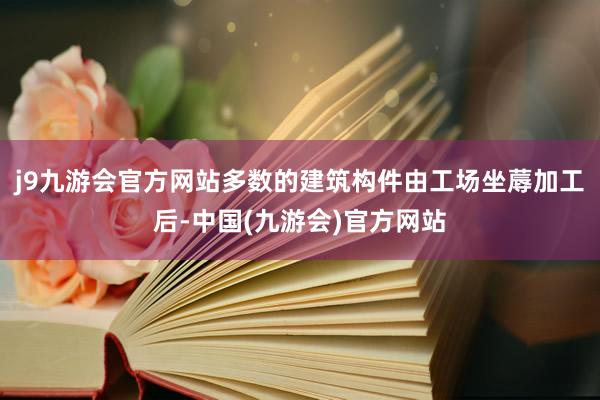 j9九游会官方网站多数的建筑构件由工场坐蓐加工后-中国(九游会)官方网站